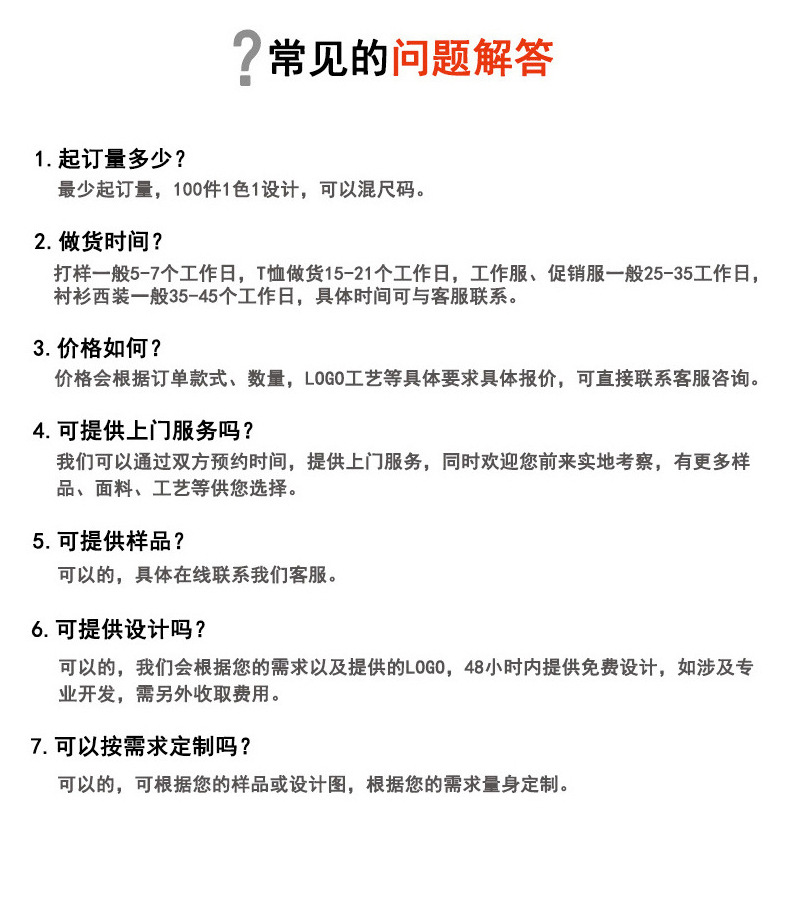 ?常见的问题解答

1. 起订量多少？
最少起订量，100件1色1设计，可以混尺码。

2. 做货时间？
打样一般5-7个工作日，T恤做货15-21个工作日，工作服、促销服一般25-35工作日，衬衫西装一般35-45个工作日，具体时间可与客服联系。

3. 价格如何？
价格会根据订单款式、数量，LOGO工艺等具体要求具体报价，可直接联系客服咨询。

4. 可提供上门服务吗？
我们可以通过双方预约时间，提供上门服务，同时欢迎您前来实地考察，有更多样品、面料、工艺等供您选择。

5. 可提供样品？
可以的，具体在线联系我们客服。

6. 可提供设计吗？
可以的，我们会根据您的需求以及提供的LOGO，48小时内提供免费设计，如涉及专业开发，需另外收取费用。

7. 可以按需求定制吗？
可以的，可根据您的样品或设计图，根据您的需求量身定制。